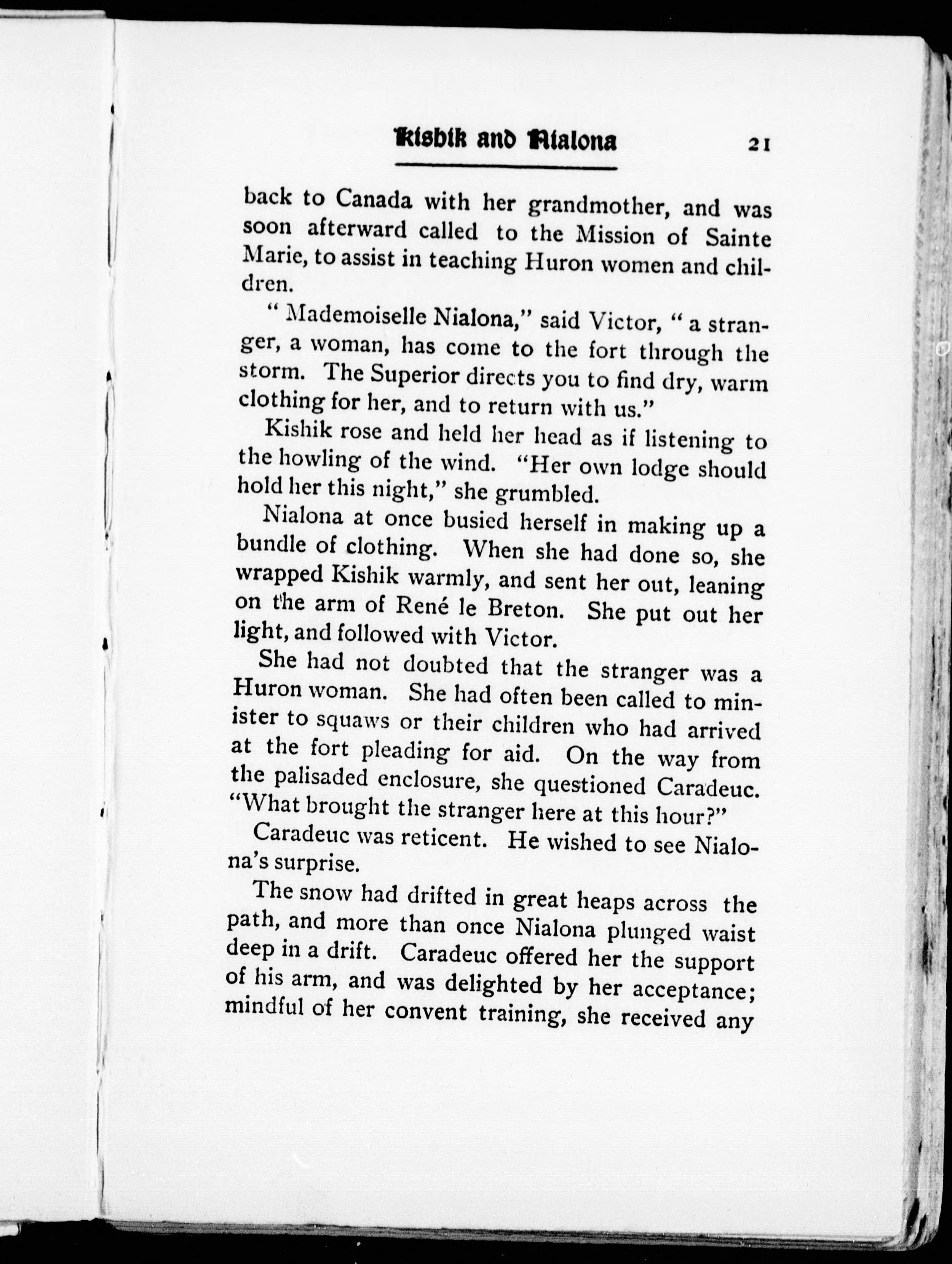 Kishik and Nialona 21

back to Canada with her grandmother, and was soon afterward called to the Mission of Sainte Marie, to assist in teaching Huron women and children.

" Mademoiselle Nialona," said Victor, " a stranger, a woman, has come to the fort through the storm. The Superior directs you to find dry, warm clothing for her, and to return with us."

Kishik rose and held her head as if listening to the howling of the wind. "Her own lodge should hold her this night," she grumbled.

Nialona at once busied herself in making up a bundle of clothing. When she had done so, she wrapped Kishik warmly, and sent her out, leaning on the arm of René le Breton. She put out her light, and followed with Victor.

She had not doubted that the stranger was a Huron woman. She had often been called to minister to squaws or their children who had arrived at the fort pleading for aid. On the way from the palisaded enclosure, she questioned Caradeuc. "What brought the stranger here at this hour?"

Caradeuc was reticent. He wished to see Nialona's surprise.

The snow had drifted in great heaps across the path, and more than once Nialona plunged waist deep in a drift. Caradeuc offered her the support of his arm, and was delighted by her acceptance; mindful of her convent training, she received any